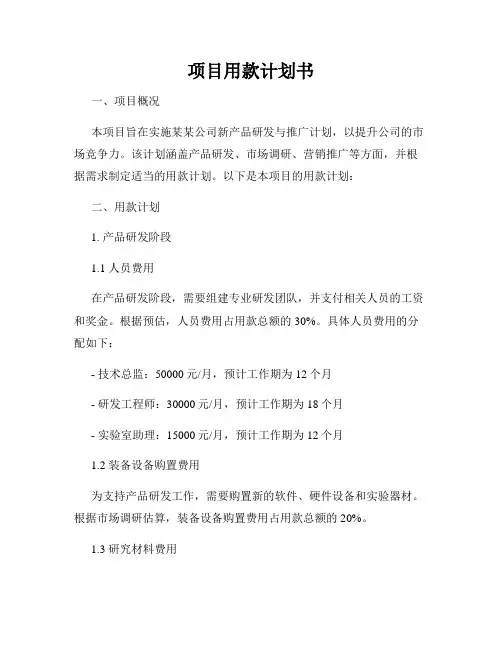 项目用款计划书

一、项目概况

本项目旨在实施某某公司新产品研发与推广计划，以提升公司的市场竞争力。该计划涵盖产品研发、市场调研、营销推广等方面，并根据需求制定适当的用款计划。以下是本项目的用款计划：

二、用款计划

1. 产品研发阶段

1.1 人员费用

在产品研发阶段，需要组建专业研发团队，并支付相关人员的工资和奖金。根据预估，人员费用占用款总额的 30%。具体人员费用的分配如下：

- 技术总监：50000 元/月，预计工作期为 12 个月

- 研发工程师：30000 元/月，预计工作期为 18 个月

- 实验室助理：15000 元/月，预计工作期为 12 个月

1.2 装备设备购置费用

为支持产品研发工作，需要购置新的软件、硬件设备和实验器材。根据市场调研估算，装备设备购置费用占用款总额的 20%。

1.3 研究材料费用